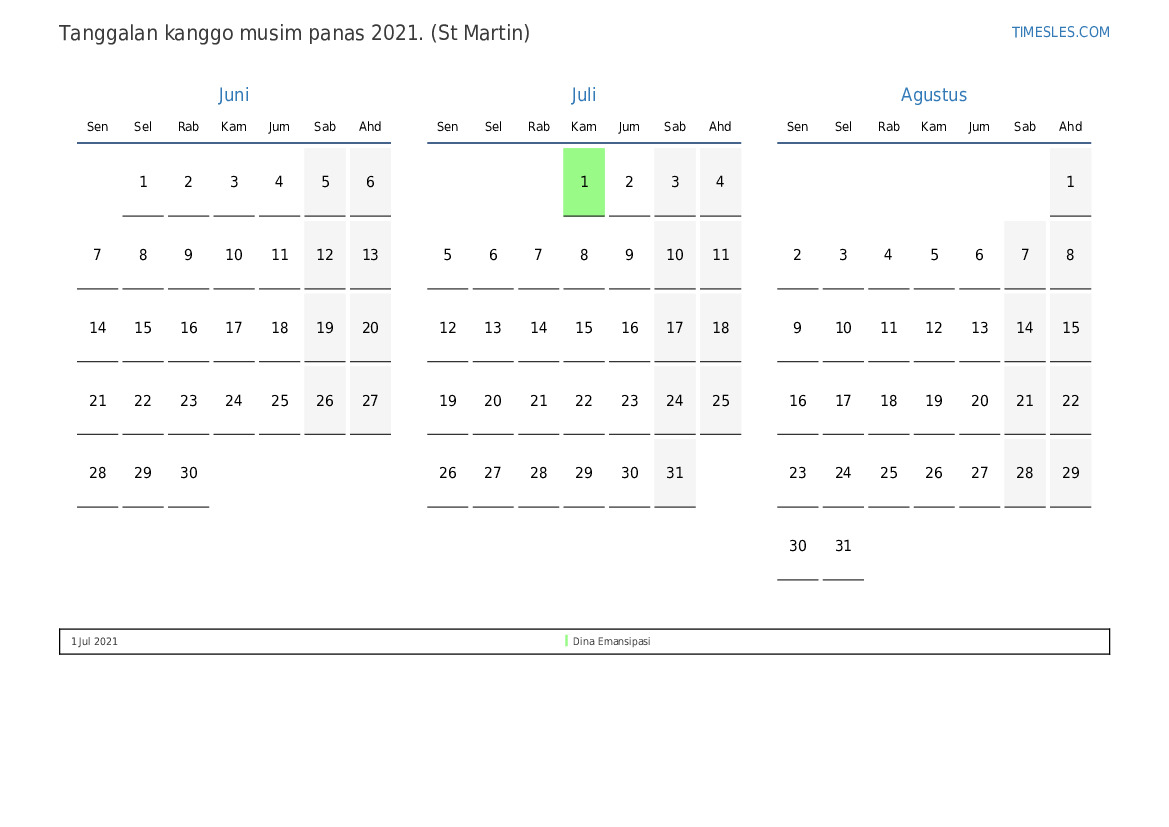 Tanggalan kanggo musim panas 2021. (St Martin)

TIMESLES.COM

Juni

| Sen | Sel | Rab | Kam | Jum | Sab | Ahd |
|---|---|---|---|---|---|---|
| | 1 | 2 | 3 | 4 | 5 | 6 |
| 7 | 8 | 9 | 10 | 11 | 12 | 13 |
| 14 | 15 | 16 | 17 | 18 | 19 | 20 |
| 21 | 22 | 23 | 24 | 25 | 26 | 27 |
| 28 | 29 | 30 | | | | |

Juli

| Sen | Sel | Rab | Kam | Jum | Sab | Ahd |
|---|---|---|---|---|---|---|
| | | | 1 | 2 | 3 | 4 |
| 5 | 6 | 7 | 8 | 9 | 10 | 11 |
| 12 | 13 | 14 | 15 | 16 | 17 | 18 |
| 19 | 20 | 21 | 22 | 23 | 24 | 25 |
| 26 | 27 | 28 | 29 | 30 | 31 | |

Agustus

| Sen | Sel | Rab | Kam | Jum | Sab | Ahd |
|---|---|---|---|---|---|---|
| | | | | | | 1 |
| 2 | 3 | 4 | 5 | 6 | 7 | 8 |
| 9 | 10 | 11 | 12 | 13 | 14 | 15 |
| 16 | 17 | 18 | 19 | 20 | 21 | 22 |
| 23 | 24 | 25 | 26 | 27 | 28 | 29 |
| 30 | 31 | | | | | |

1 Jul 2021 Dina Emansipasi